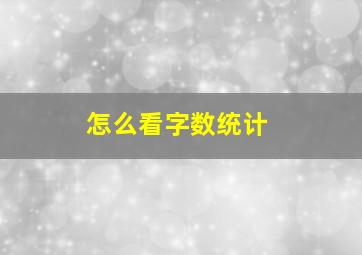 怎么看字数统计